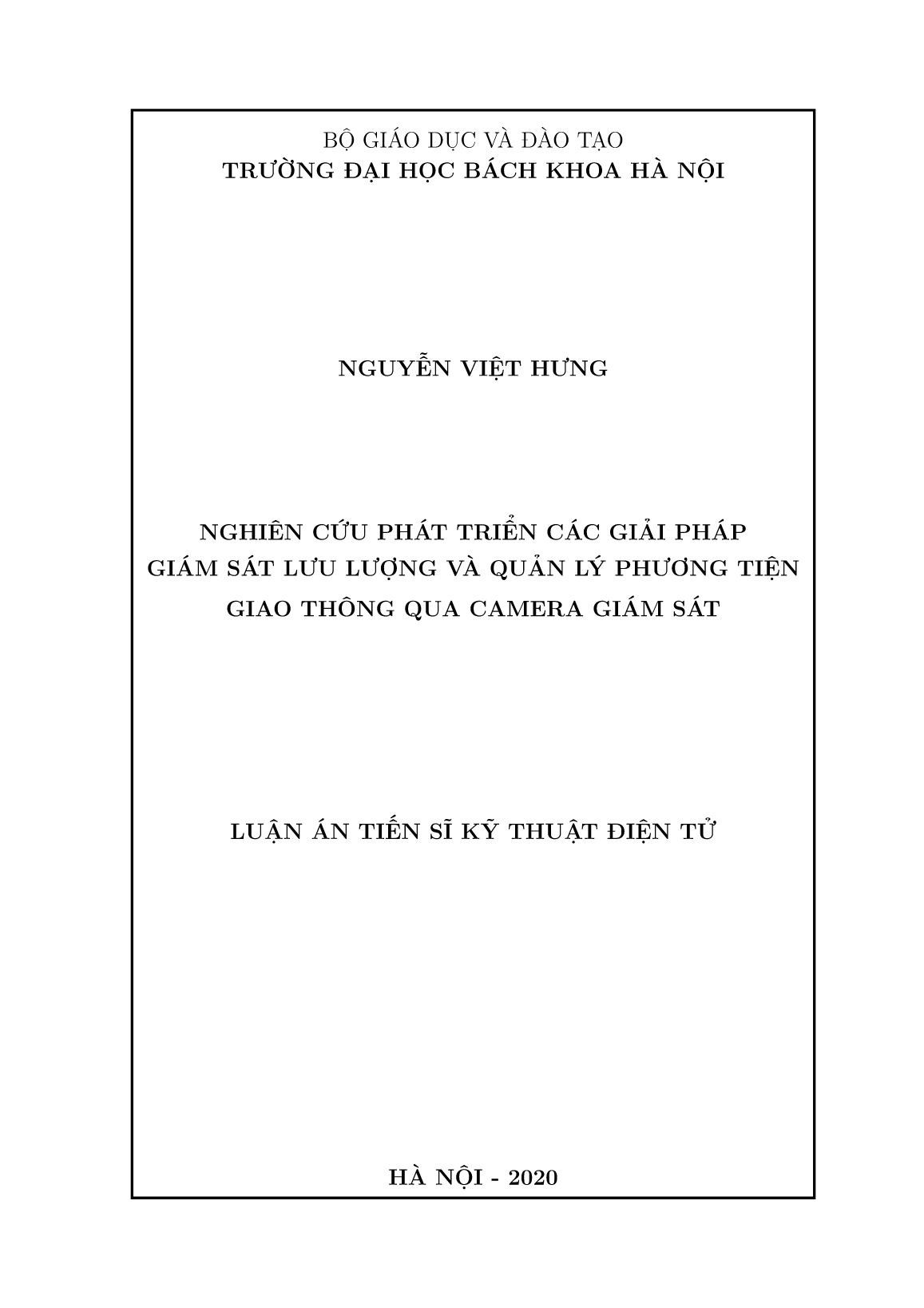 BỘ GIÁO DỤC VÀ ĐÀO TẠO
TRƯỜNG ĐẠI HỌC BÁCH KHOA HÀ NỘI

NGUYỄN VIỆT HƯNG

NGHIÊN CỨU PHÁT TRIỂN CÁC GIẢI PHÁP
GIÁM SÁT LƯU LƯỢNG VÀ QUẢN LÝ PHƯƠNG TIỆN
GIAO THÔNG QUA CAMERA GIÁM SÁT

LUẬN ÁN TIẾN SĨ KỸ THUẬT ĐIỆN TỬ

HÀ NỘI - 2020